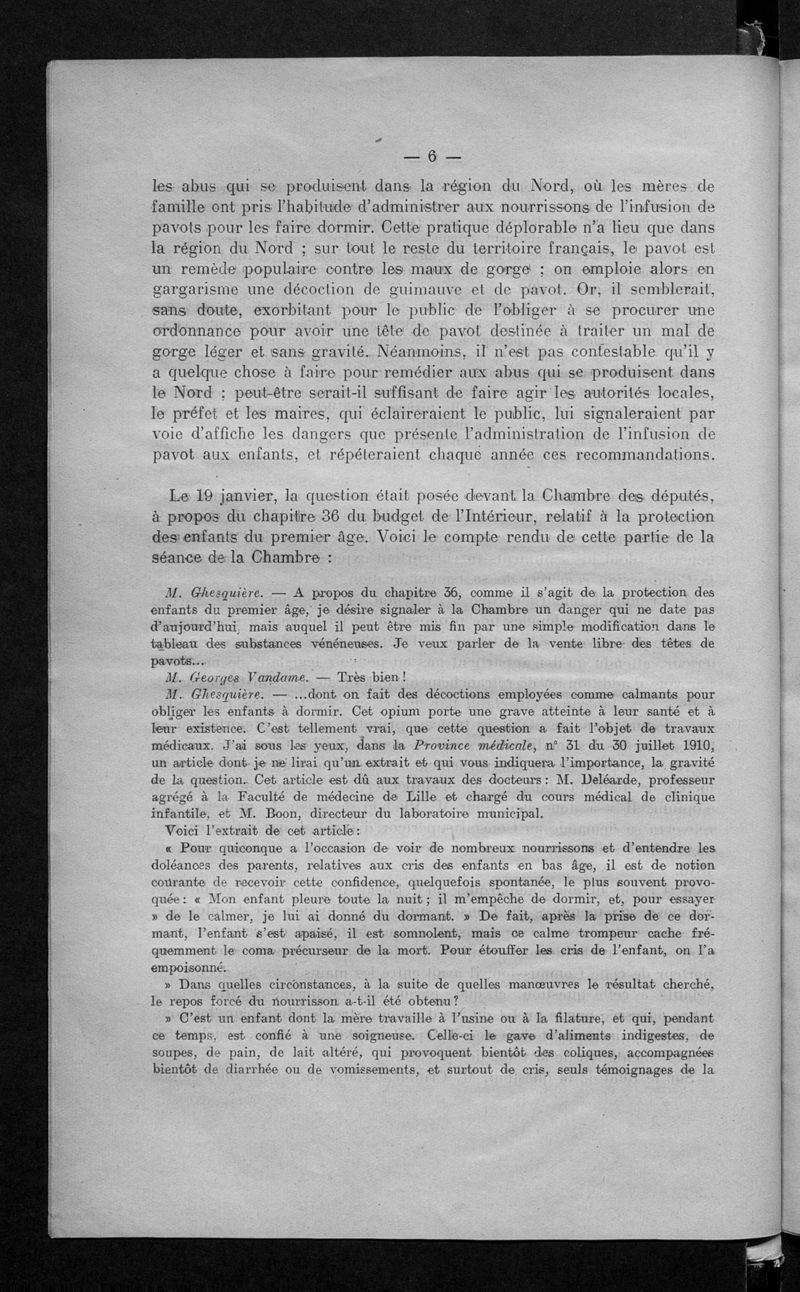 — 6 —

les abus qui se produisent dans la région du Nord, où les mères de famille ont pris l'habitude d'administrer aux nourrissons de l'infusion de pavots pour les faire dormir. Cette pratique déplorable n'a lieu que dans la région du Nord ; sur tout le reste du territoire français, le pavot est un remède populaire contre les maux de gorge ; on emploie alors en gargarisme une décoction de guimauve et de pavot. Or, il semblerait, sans doute, exorbitant pour le public de l'obliger à se procurer une ordonnance pour avoir une tête de pavot destinée à traiter un mal de gorge léger et sans gravité. Néanmoins, il n'est pas contestable qu'il y a quelque chose à faire pour remédier aux abus qui se produisent dans le Nord : peut-être serait-il suffisant de faire agir les autorités locales, le préfet et les maires, qui éclaireraient le public, lui signaleraient par voie d'affiche les dangers que présente l'administration de l'infusion de pavot aux enfants, et répéteraient chaque année ces recommandations.

Le 19 janvier, la question était posée devant la Chambre des députés, à propos du chapitre 36 du budget de l'Intérieur, relatif à la protection des enfants du premier âge. Voici le compte rendu de cette partie de la séance de la Chambre :

M. Ghesquière. — A propos du chapitre 36, comme il s'agit de la protection des enfants du premier âge, je désire signaler à la Chambre un danger qui ne date pas d'aujourd'hui, mais auquel il peut être mis fin par une simple modification dans le tableau des substances vénéneuses. Je veux parler de la vente libre des têtes de pavots...

M. Georges Vandame. — Très bien !

M. Ghesquière. — ...dont on fait des décoctions employées comme calmants pour obliger les enfants à dormir. Cet opium porte une grave atteinte à leur santé et à leur existence. C'est tellement vrai, que cette question a fait l'objet de travaux médicaux. J'ai sous les yeux, dans la Province médicale, n° 31 du 30 juillet 1910, un article dont je ne lirai qu'un extrait et qui vous indiquera l'importance, la gravité de la question. Cet article est dû aux travaux des docteurs : M. Deléarde, professeur agrégé à la Faculté de médecine de Lille et chargé du cours médical de clinique infantile, et M. Boon, directeur du laboratoire municipal.

Voici l'extrait de cet article :

« Pour quiconque a l'occasion de voir de nombreux nourrissons et d'entendre les doléances des parents, relatives aux cris des enfants en bas âge, il est de notion courante de recevoir cette confidence, quelquefois spontanée, le plus souvent provoquée : « Mon enfant pleure toute la nuit ; il m'empêche de dormir, et, pour essayer » de le calmer, je lui ai donné du dormant. » De fait, après la prise de ce dormant, l'enfant s'est apaisé, il est somnolent, mais ce calme trompeur cache fréquemment le coma précurseur de la mort. Pour étouffer les cris de l'enfant, on l'a empoisonné.

» Dans quelles circonstances, à la suite de quelles manœuvres le résultat cherché, le repos forcé du nourrisson a-t-il été obtenu ?

» C'est un enfant dont la mère travaille à l'usine ou à la filature, et qui, pendant ce temps, est confié à une soigneuse. Celle-ci le gave d'aliments indigestes, de soupes, de pain, de lait altéré, qui provoquent bientôt des coliques, accompagnées bientôt de diarrhée ou de vomissements, et surtout de cris, seuls témoignages de la